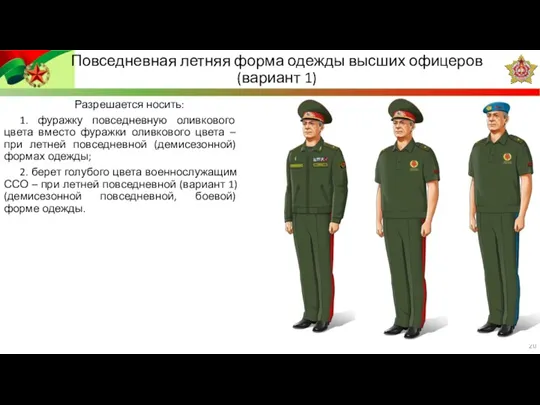 Повседневная летняя форма одежды высших офицеров (вариант 1)

Разрешается носить:

1. фуражку повседневную оливкового цвета вместо фуражки оливкового цвета – при летней повседневной (демисезонной) формах одежды;

2. берет голубого цвета военнослужащим ССО – при летней повседневной (вариант 1) (демисезонной повседневной, боевой) форме одежды.

20